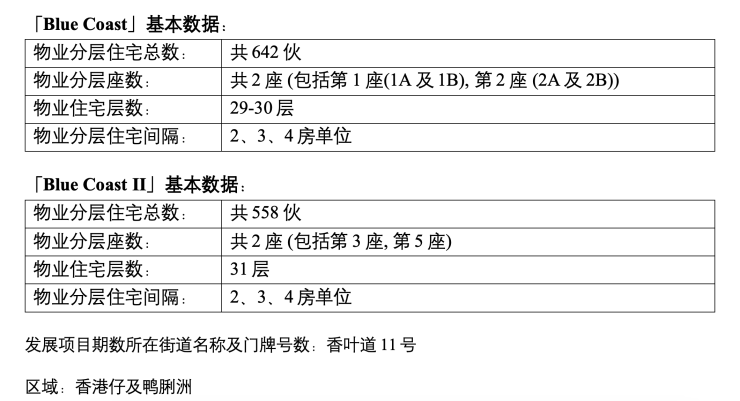 「Blue Coast」基本数据：

| 物业分层住宅总数： | 共 642 伙 |
|---|---|
| 物业分层座数： | 共 2 座 (包括第 1 座(1A 及 1B), 第 2 座 (2A 及 2B)) |
| 物业住宅层数： | 29-30 层 |
| 物业分层住宅间隔： | 2、3、4 房单位 |

「Blue Coast II」基本数据：

| 物业分层住宅总数： | 共 558 伙 |
|---|---|
| 物业分层座数： | 共 2 座 (包括第 3 座, 第 5 座) |
| 物业住宅层数： | 31 层 |
| 物业分层住宅间隔： | 2、3、4 房单位 |

发展项目期数所在街道名称及门牌号数：香叶道 11 号

区域：香港仔及鸭脷洲